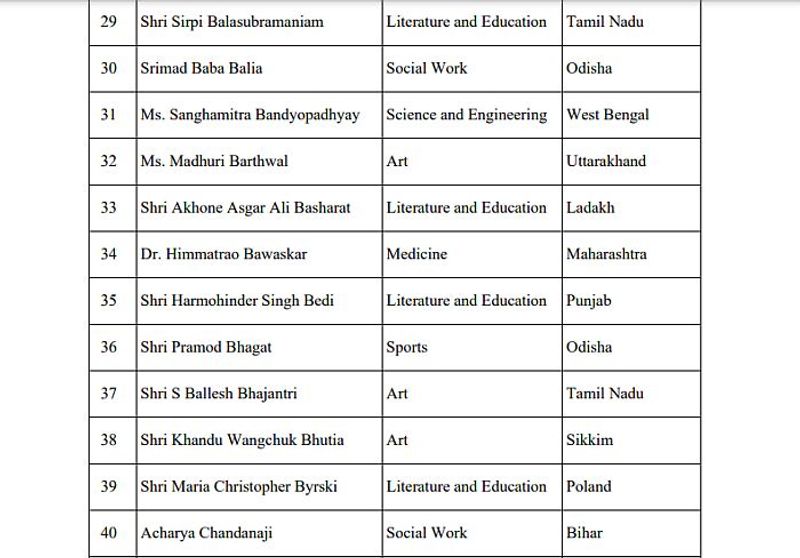 | 29 | Shri Sirpi Balasubramaniam | Literature and Education | Tamil Nadu |
|---|---|---|---|
| 30 | Srimad Baba Balia | Social Work | Odisha |
| 31 | Ms. Sanghamitra Bandyopadhyay | Science and Engineering | West Bengal |
| 32 | Ms. Madhuri Barthwal | Art | Uttarakhand |
| 33 | Shri Akhone Asgar Ali Basharat | Literature and Education | Ladakh |
| 34 | Dr. Himmatrao Bawaskar | Medicine | Maharashtra |
| 35 | Shri Harmohinder Singh Bedi | Literature and Education | Punjab |
| 36 | Shri Pramod Bhagat | Sports | Odisha |
| 37 | Shri S Ballesh Bhajantri | Art | Tamil Nadu |
| 38 | Shri Khandu Wangchuk Bhutia | Art | Sikkim |
| 39 | Shri Maria Christopher Byrski | Literature and Education | Poland |
| 40 | Acharya Chandanaji | Social Work | Bihar |